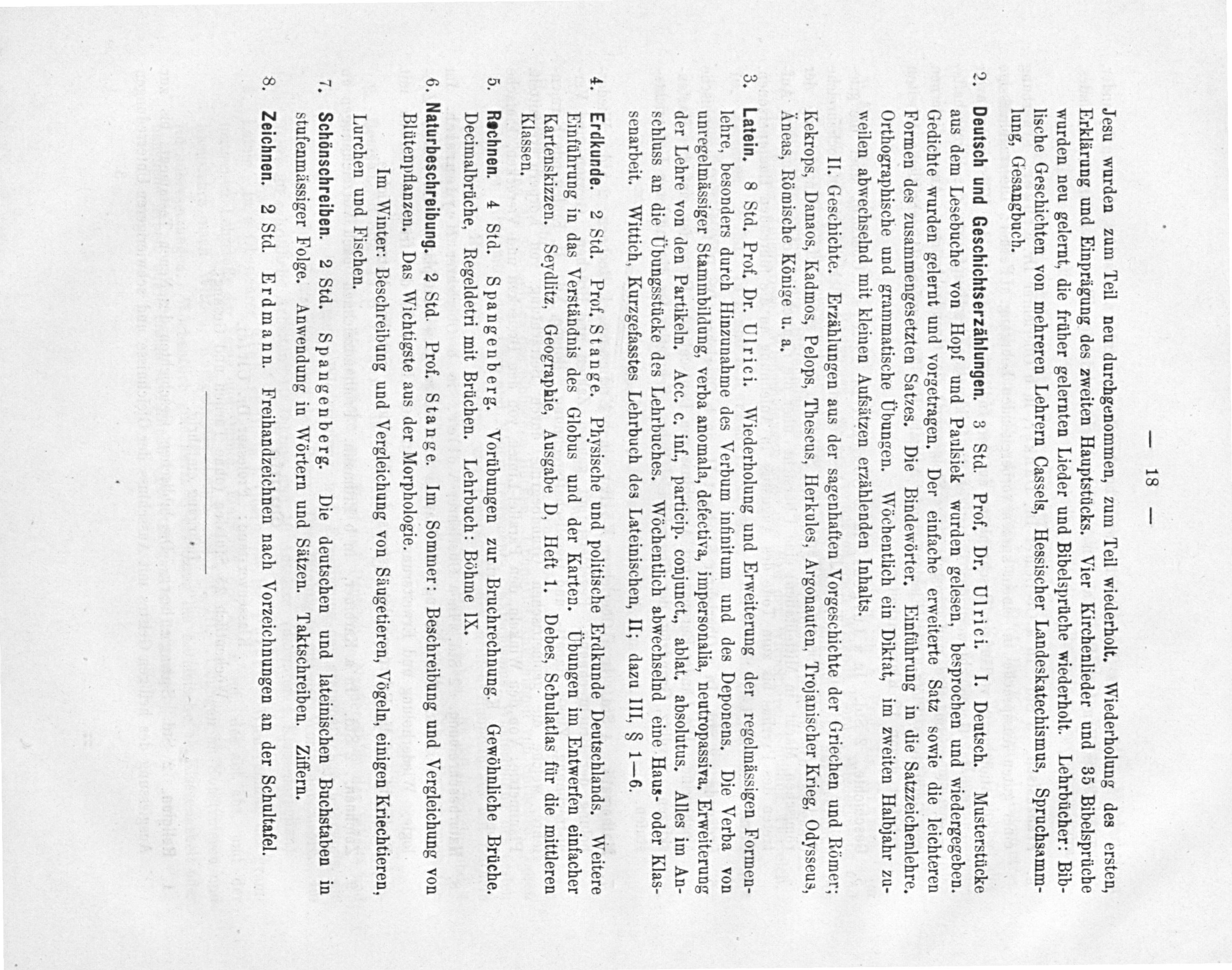 — 18 —

Jesu wurden zum Teil neu durchgenommen, zum Teil wiederholt. Wiederholung des ersten, Erklärung und Einprägung des zweiten Hauptstücks. Vier Kirchenlieder und 35 Bibelsprüche wurden neu gelernt, die früher gelernten Lieder und Bibelsprüche wiederholt. Lehrbücher: Biblische Geschichten von mehreren Lehrern Cassels, Hessischer Landeskatechismus, Spruchsammlung, Gesangbuch.

2. Deutsch und Geschichtserzählungen. 3 Std. Prof. Dr. Ulrici. I. Deutsch. Musterstücke aus dem Lesebuche von Hopf und Paulsiek wurden gelesen, besprochen und wiedergegeben. Gedichte wurden gelernt und vorgetragen. Der einfache erweiterte Satz sowie die leichteren Formen des zusammengesetzten Satzes. Die Bindewörter. Einführung in die Satzzeichenlehre. Orthographische und grammatische Übungen. Wöchentlich ein Diktat, im zweiten Halbjahr zuweilen abwechselnd mit kleinen Aufsätzen erzählenden Inhalts.

II. Geschichte. Erzählungen aus der sagenhaften Vorgeschichte der Griechen und Römer; Kekrops, Danaos, Kadmos, Pelops, Theseus, Herkules, Argonauten, Trojanischer Krieg, Odysseus, Äneas, Römische Könige u. a.

3. Latein. 8 Std. Prof. Dr. Ulrici. Wiederholung und Erweiterung der regelmässigen Formenlehre, besonders durch Hinzunahme des Verbum infinitum und des Deponens. Die Verba von unregelmässiger Stammbildung, verba anomala, defectiva, impersonalia, neutropassiva. Erweiterung der Lehre von den Partikeln. Acc. c. inf., particip. conjunct., ablat. absolutus. Alles im Anschluss an die Übungsstücke des Lehrbuches. Wöchentlich abwechselnd eine Haus- oder Klassenarbeit. Wittich, Kurzgefasstes Lehrbuch des Lateinischen, II; dazu III, § 1—6.

4. Erdkunde. 2 Std. Prof. Stange. Physische und politische Erdkunde Deutschlands. Weitere Einführung in das Verständnis des Globus und der Karten. Übungen im Entwerfen einfacher Kartenskizzen. Seydlitz, Geographie, Ausgabe D, Heft 1. Debes, Schulatlas für die mittleren Klassen.

5. Rechnen. 4 Std. Spangenberg. Vorübungen zur Bruchrechnung. Gewöhnliche Brüche. Decimalbrüche, Regeldetri mit Brüchen. Lehrbuch: Böhme IX.

6. Naturbeschreibung. 2 Std. Prof. Stange. Im Sommer: Beschreibung und Vergleichung von Blütenpflanzen. Das Wichtigste aus der Morphologie.

Im Winter: Beschreibung und Vergleichung von Säugetieren, Vögeln, einigen Kriechtieren, Lurchen und Fischen.

7. Schönschreiben. 2 Std. Spangenberg. Die deutschen und lateinischen Buchstaben in stufenmässiger Folge. Anwendung in Wörtern und Sätzen. Taktschreiben. Ziffern.

8. Zeichnen. 2 Std. Erdmann. Freihandzeichnen nach Vorzeichnungen an der Schultafel.